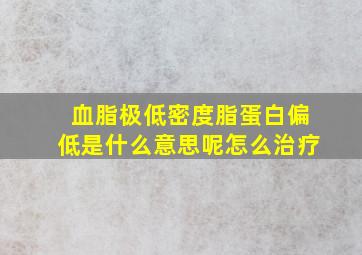 血脂极低密度脂蛋白偏低是什么意思呢怎么治疗